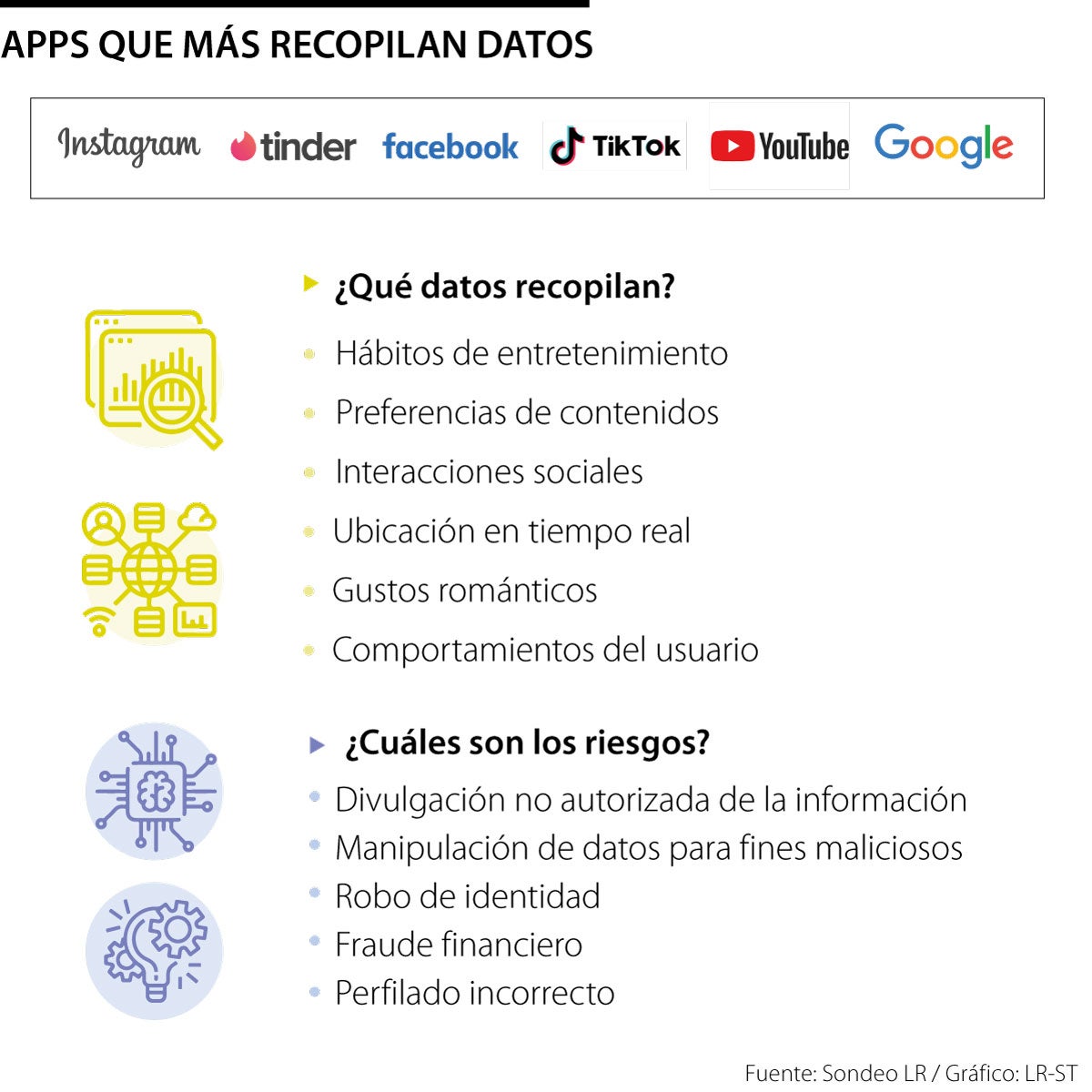 APPS QUE MÁS RECOPILAN DATOS

Instagram tinder facebook TikTok YouTube Google

¿Qué datos recopilan?

Hábitos de entretenimiento
Preferencias de contenidos
Interacciones sociales
Ubicación en tiempo real
Gustos románticos
Comportamientos del usuario

¿Cuáles son los riesgos?

Divulgación no autorizada de la información
Manipulación de datos para fines maliciosos
Robo de identidad
Fraude financiero
Perfilado incorrecto

Fuente: Sondeo LR / Gráfico: LR-ST